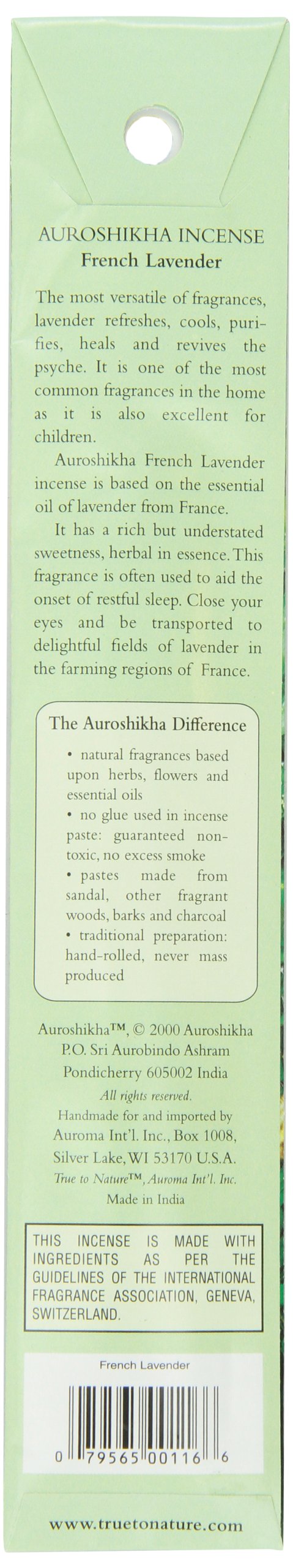 AUROSHIKHA INCENSE
French Lavender

The most versatile of fragrances, lavender refreshes, cools, purifies, heals and revives the psyche. It is one of the most common fragrances in the home as it is also excellent for children.

Auroshikha French Lavender incense is based on the essential oil of lavender from France.

It has a rich but understated sweetness, herbal in essence. This fragrance is often used to aid the onset of restful sleep. Close your eyes and be transported to delightful fields of lavender in the farming regions of France.

The Auroshikha Difference

• natural fragrances based upon herbs, flowers and essential oils
• no glue used in incense paste: guaranteed non-toxic, no excess smoke
• pastes made from sandal, other fragrant woods, barks and charcoal
• traditional preparation: hand-rolled, never mass produced

Auroshikha™, © 2000 Auroshikha
P.O. Sri Aurobindo Ashram
Pondicherry 605002 India
All rights reserved.
Handmade for and imported by
Auroma Int'l. Inc., Box 1008,
Silver Lake, WI 53170 U.S.A.
True to Nature™, Auroma Int'l. Inc.
Made in India

THIS INCENSE IS MADE WITH INGREDIENTS AS PER THE GUIDELINES OF THE INTERNATIONAL FRAGRANCE ASSOCIATION, GENEVA, SWITZERLAND.

French Lavender

0 79565 00116 6

www.truetonature.com